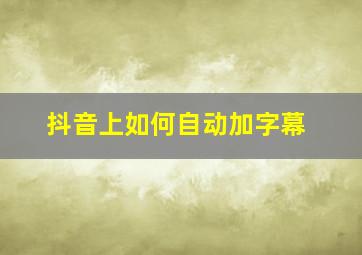 抖音上如何自动加字幕